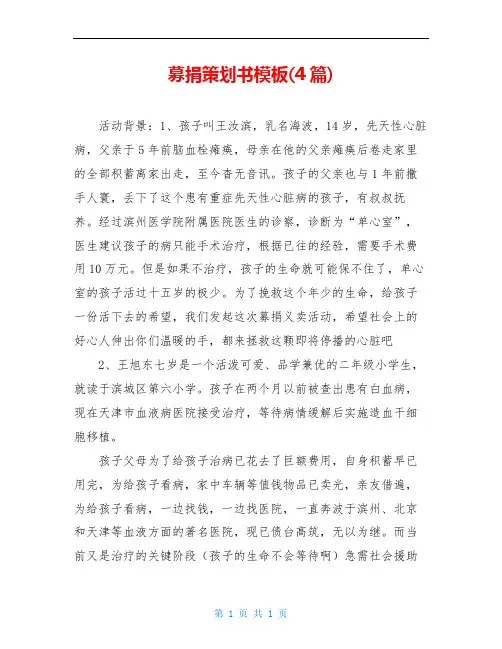 募捐策划书模板(4篇)

活动背景：1、孩子叫王汝滨，乳名海波，14岁，先天性心脏病，父亲于5年前脑血栓瘫痪，母亲在他的父亲瘫痪后卷走家里的全部积蓄离家出走，至今杳无音讯。孩子的父亲也与1年前撒手人寰，丢下了这个患有重症先天性心脏病的孩子，有叔叔抚养。经过滨州医学院附属医院医生的诊察，诊断为“单心室”，医生建议孩子的病只能手术治疗，根据已往的经验，需要手术费用10万元。但是如果不治疗，孩子的生命就可能保不住了，单心室的孩子活过十五岁的极少。为了挽救这个年少的生命，给孩子一份活下去的希望，我们发起这次募捐义卖活动，希望社会上的好心人伸出你们温暖的手，都来拯救这颗即将停播的心脏吧

2、王旭东七岁是一个活泼可爱、品学兼优的二年级小学生，就读于滨城区第六小学。孩子在两个月以前被查出患有白血病，现在天津市血液病医院接受治疗，等待病情缓解后实施造血干细胞移植。

孩子父母为了给孩子治病已花去了巨额费用，自身积蓄早已用完，为给孩子看病，家中车辆等值钱物品已卖光，亲友借遍，为给孩子看病，一边找钱，一边找医院，一直奔波于滨州、北京和天津等血液方面的著名医院，现已债台高筑，无以为继。而当前又是治疗的关键阶段（孩子的生命不会等待啊）急需社会援助

第 1 页 共 1 页